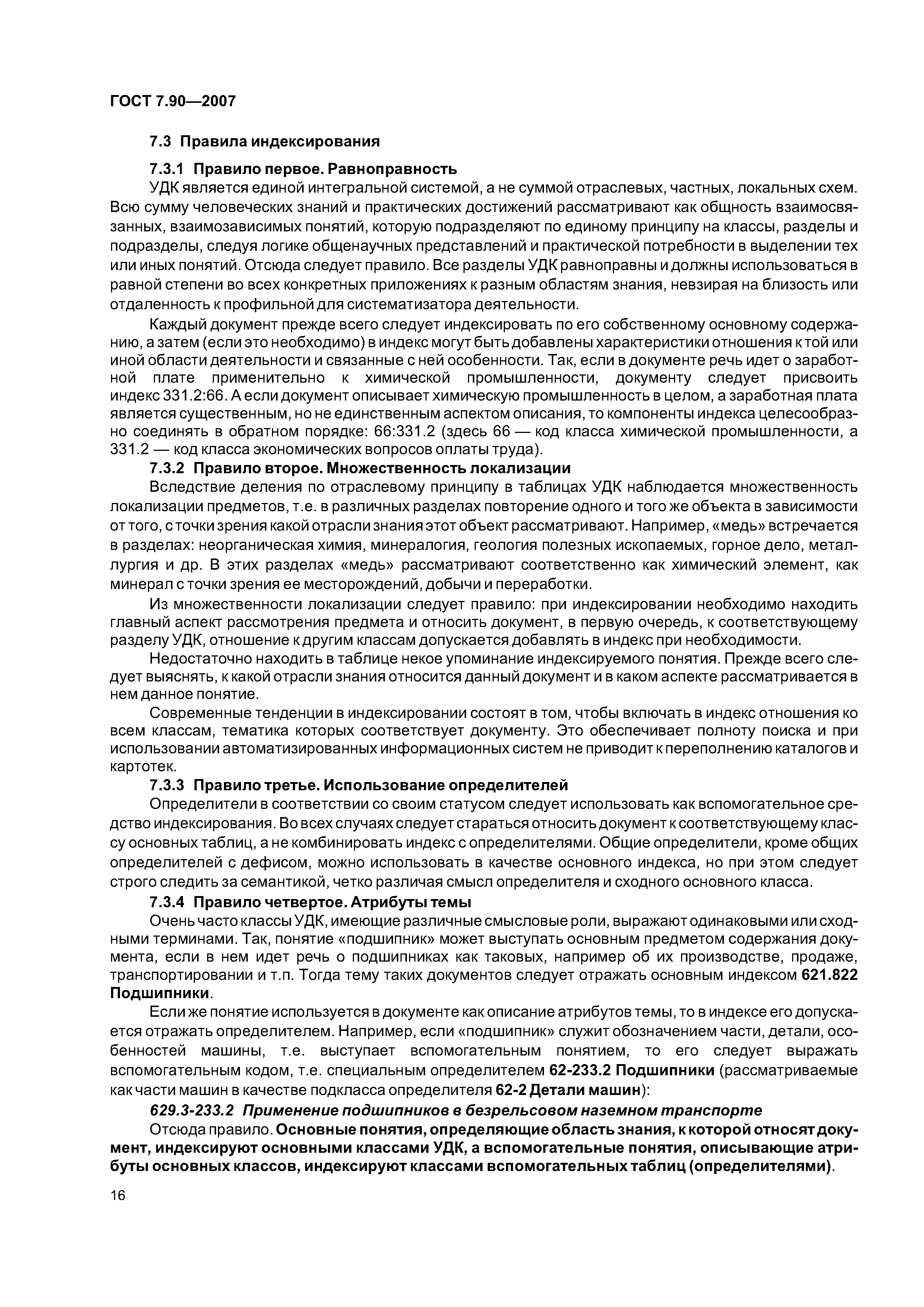 ГОСТ 7.90—2007

7.3 Правила индексирования

7.3.1 Правило первое. Равноправность

УДК является единой интегральной системой, а не суммой отраслевых, частных, локальных схем. Всю сумму человеческих знаний и практических достижений рассматривают как общность взаимосвязанных, взаимозависимых понятий, которую подразделяют по единому принципу на классы, разделы и подразделы, следуя логике общенаучных представлений и практической потребности в выделении тех или иных понятий. Отсюда следует правило. Все разделы УДК равноправны и должны использоваться в равной степени во всех конкретных приложениях к разным областям знания, невзирая на близость или отдаленность к профильной для систематизатора деятельности.

Каждый документ прежде всего следует индексировать по его собственному основному содержанию, а затем (если это необходимо) в индекс могут быть добавлены характеристики отношения к той или иной области деятельности и связанные с ней особенности. Так, если в документе речь идет о заработной плате применительно к химической промышленности, документу следует присвоить индекс 331.2:66. А если документ описывает химическую промышленность в целом, а заработная плата является существенным, но не единственным аспектом описания, то компоненты индекса целесообразно соединять в обратном порядке: 66:331.2 (здесь 66 — код класса химической промышленности, а 331.2 — код класса экономических вопросов оплаты труда).

7.3.2 Правило второе. Множественность локализации

Вследствие деления по отраслевому принципу в таблицах УДК наблюдается множественность локализации предметов, т.е. в различных разделах повторение одного и того же объекта в зависимости от того, с точки зрения какой отрасли знания этот объект рассматривают. Например, «медь» встречается в разделах: неорганическая химия, минералогия, геология полезных ископаемых, горное дело, металлургия и др. В этих разделах «медь» рассматривают соответственно как химический элемент, как минерал с точки зрения ее месторождений, добычи и переработки.

Из множественности локализации следует правило: при индексировании необходимо находить главный аспект рассмотрения предмета и относить документ, в первую очередь, к соответствующему разделу УДК, отношение к другим классам допускается добавлять в индекс при необходимости.

Недостаточно находить в таблице некое упоминание индексируемого понятия. Прежде всего следует выяснять, к какой отрасли знания относится данный документ и в каком аспекте рассматривается в нем данное понятие.

Современные тенденции в индексировании состоят в том, чтобы включать в индекс отношения ко всем классам, тематика которых соответствует документу. Это обеспечивает полноту поиска и при использовании автоматизированных информационных систем не приводит к переполнению каталогов и картотек.

7.3.3 Правило третье. Использование определителей

Определители в соответствии со своим статусом следует использовать как вспомогательное средство индексирования. Во всех случаях следует стараться относить документ к соответствующему классу основных таблиц, а не комбинировать индекс с определителями. Общие определители, кроме общих определителей с дефисом, можно использовать в качестве основного индекса, но при этом следует строго следить за семантикой, четко различая смысл определителя и сходного основного класса.

7.3.4 Правило четвертое. Атрибуты темы

Очень часто классы УДК, имеющие различные смысловые роли, выражают одинаковыми или сходными терминами. Так, понятие «подшипник» может выступать основным предметом содержания документа, если в нем идет речь о подшипниках как таковых, например об их производстве, продаже, транспортировании и т.п. Тогда тему таких документов следует отражать основным индексом 621.822 Подшипники.

Если же понятие используется в документе как описание атрибутов темы, то в индексе его допускается отражать определителем. Например, если «подшипник» служит обозначением части, детали, особенностей машины, т.е. выступает вспомогательным понятием, то его следует выражать вспомогательным кодом, т.е. специальным определителем 62-233.2 Подшипники (рассматриваемые как части машин в качестве подкласса определителя 62-2 Детали машин):

629.3-233.2 Применение подшипников в безрельсовом наземном транспорте

Отсюда правило. Основные понятия, определяющие область знания, к которой относят документ, индексируют основными классами УДК, а вспомогательные понятия, описывающие атрибуты основных классов, индексируют классами вспомогательных таблиц (определителями).

16